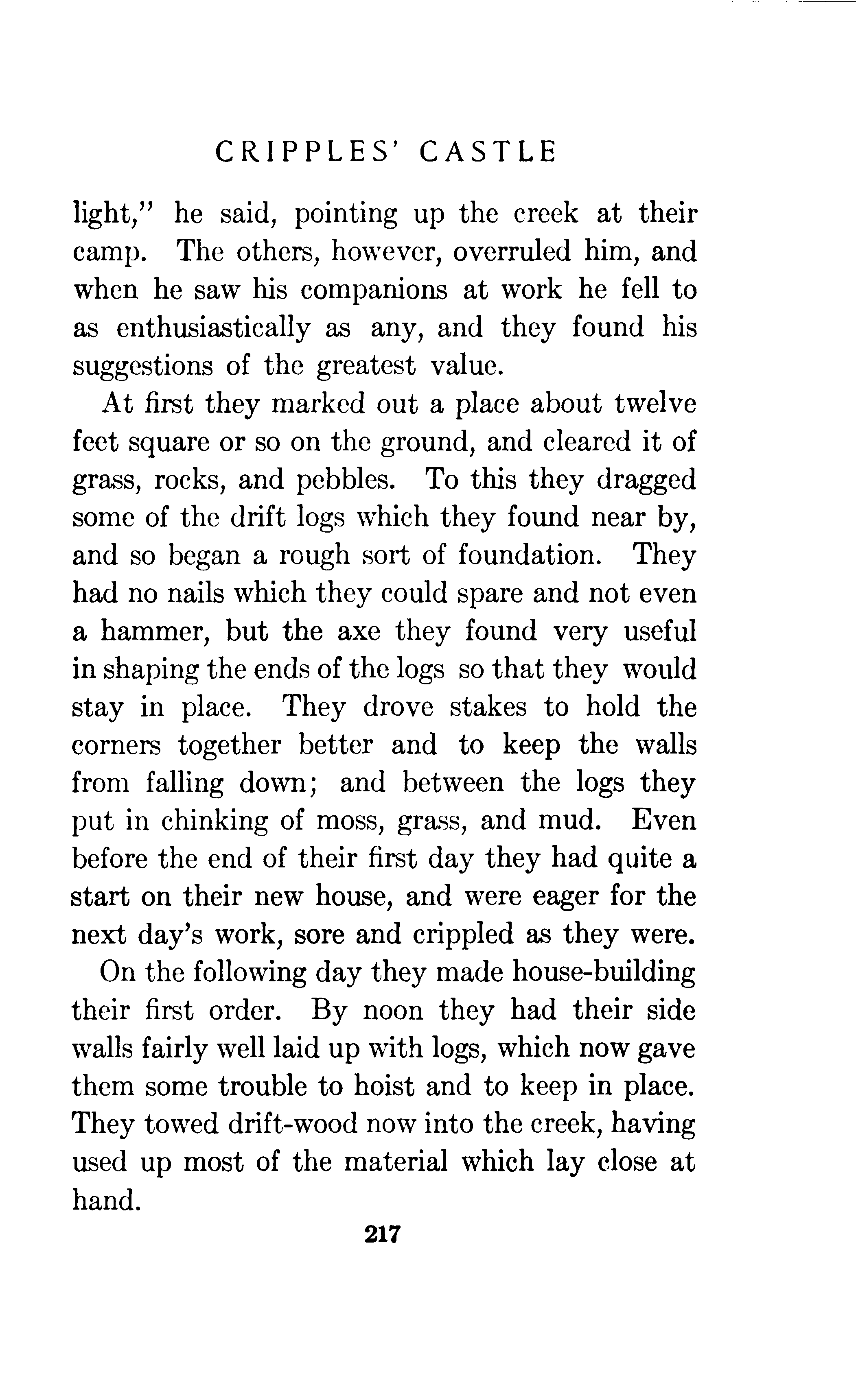 CRIPPLES' CASTLE

light," he said, pointing up the creek at their camp. The others, however, overruled him, and when he saw his companions at work he fell to as enthusiastically as any, and they found his suggestions of the greatest value.

At first they marked out a place about twelve feet square or so on the ground, and cleared it of grass, rocks, and pebbles. To this they dragged some of the drift logs which they found near by, and so began a rough sort of foundation. They had no nails which they could spare and not even a hammer, but the axe they found very useful in shaping the ends of the logs so that they would stay in place. They drove stakes to hold the corners together better and to keep the walls from falling down; and between the logs they put in chinking of moss, grass, and mud. Even before the end of their first day they had quite a start on their new house, and were eager for the next day's work, sore and crippled as they were.

On the following day they made house-building their first order. By noon they had their side walls fairly well laid up with logs, which now gave them some trouble to hoist and to keep in place. They towed drift-wood now into the creek, having used up most of the material which lay close at hand.

217